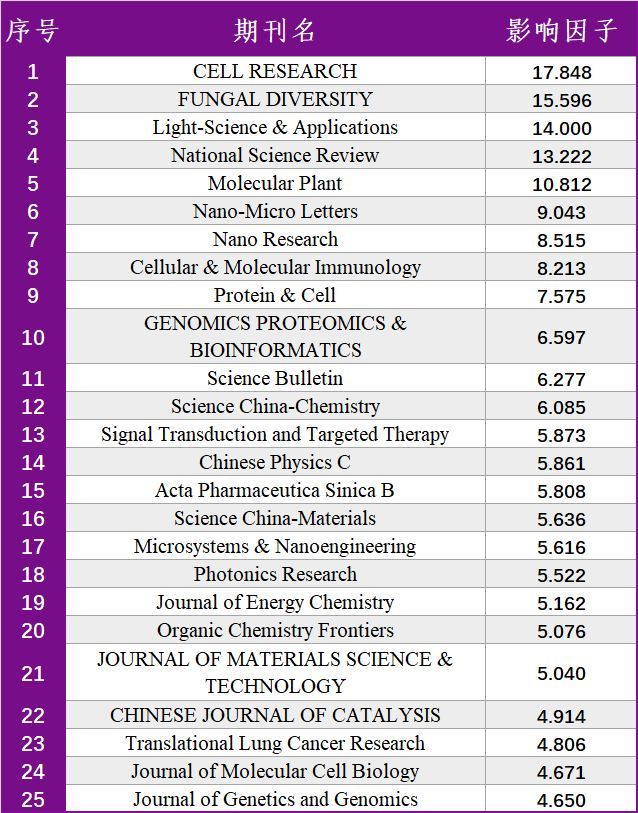 | 序号 | 期刊名 | 影响因子 |
|---|---|---|
| 1 | CELL RESEARCH | 17.848 |
| 2 | FUNGAL DIVERSITY | 15.596 |
| 3 | Light-Science & Applications | 14.000 |
| 4 | National Science Review | 13.222 |
| 5 | Molecular Plant | 10.812 |
| 6 | Nano-Micro Letters | 9.043 |
| 7 | Nano Research | 8.515 |
| 8 | Cellular & Molecular Immunology | 8.213 |
| 9 | Protein & Cell | 7.575 |
| 10 | GENOMICS PROTEOMICS & BIOINFORMATICS | 6.597 |
| 11 | Science Bulletin | 6.277 |
| 12 | Science China-Chemistry | 6.085 |
| 13 | Signal Transduction and Targeted Therapy | 5.873 |
| 14 | Chinese Physics C | 5.861 |
| 15 | Acta Pharmaceutica Sinica B | 5.808 |
| 16 | Science China-Materials | 5.636 |
| 17 | Microsystems & Nanoengineering | 5.616 |
| 18 | Photonics Research | 5.522 |
| 19 | Journal of Energy Chemistry | 5.162 |
| 20 | Organic Chemistry Frontiers | 5.076 |
| 21 | JOURNAL OF MATERIALS SCIENCE & TECHNOLOGY | 5.040 |
| 22 | CHINESE JOURNAL OF CATALYSIS | 4.914 |
| 23 | Translational Lung Cancer Research | 4.806 |
| 24 | Journal of Molecular Cell Biology | 4.671 |
| 25 | Journal of Genetics and Genomics | 4.650 |